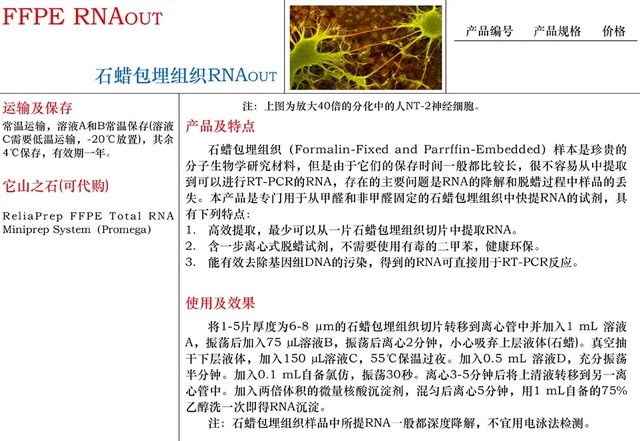 FFPE RNAOUT

石蜡包埋组织RNAOUT

产品编号 产品规格 价格

运输及保存

常温运输，溶液A和B常温保存(溶液C需要低温运输，-20℃放置)，其余4℃保存，有效期一年。

它山之石(可代购)

ReliaPrep FFPE Total RNA Miniprep System (Promega)

注：上图为放大40倍的分化中的人NT-2神经细胞。

产品及特点

石蜡包埋组织（Formalin-Fixed and Parrffin-Embedded）样本是珍贵的分子生物学研究材料，但是由于它们的保存时间一般都比较长，很不容易从中提取到可以进行RT-PCR的RNA，存在的主要问题是RNA的降解和脱蜡过程中样品的丢失。本产品是专门用于从甲醛和非甲醛固定的石蜡包埋组织中快提RNA的试剂，具有下列特点：

1. 高效提取，最少可以从一片石蜡包埋组织切片中提取RNA。
2. 含一步离心式脱蜡试剂，不需要使用有毒的二甲苯，健康环保。
3. 能有效去除基因组DNA的污染，得到的RNA可直接用于RT-PCR反应。

使用及效果

将1-5片厚度为6-8 μm的石蜡包埋组织切片转移到离心管中并加入1 mL 溶液A，振荡后加入75 μL溶液B，振荡后离心2分钟，小心吸弃上层液体(石蜡)。真空抽干下层液体，加入150 μL溶液C，55℃保温过夜。加入0.5 mL 溶液D，充分振荡半分钟。加入0.1 mL自备氯仿，振荡30秒。离心3-5分钟后将上清液转移到另一离心管中。加入两倍体积的微量核酸沉淀剂，混匀后离心5分钟，用1 mL自备的75%乙醇洗一次即得RNA沉淀。

注：石蜡包埋组织样品中所提RNA一般都深度降解，不宜用电泳法检测。